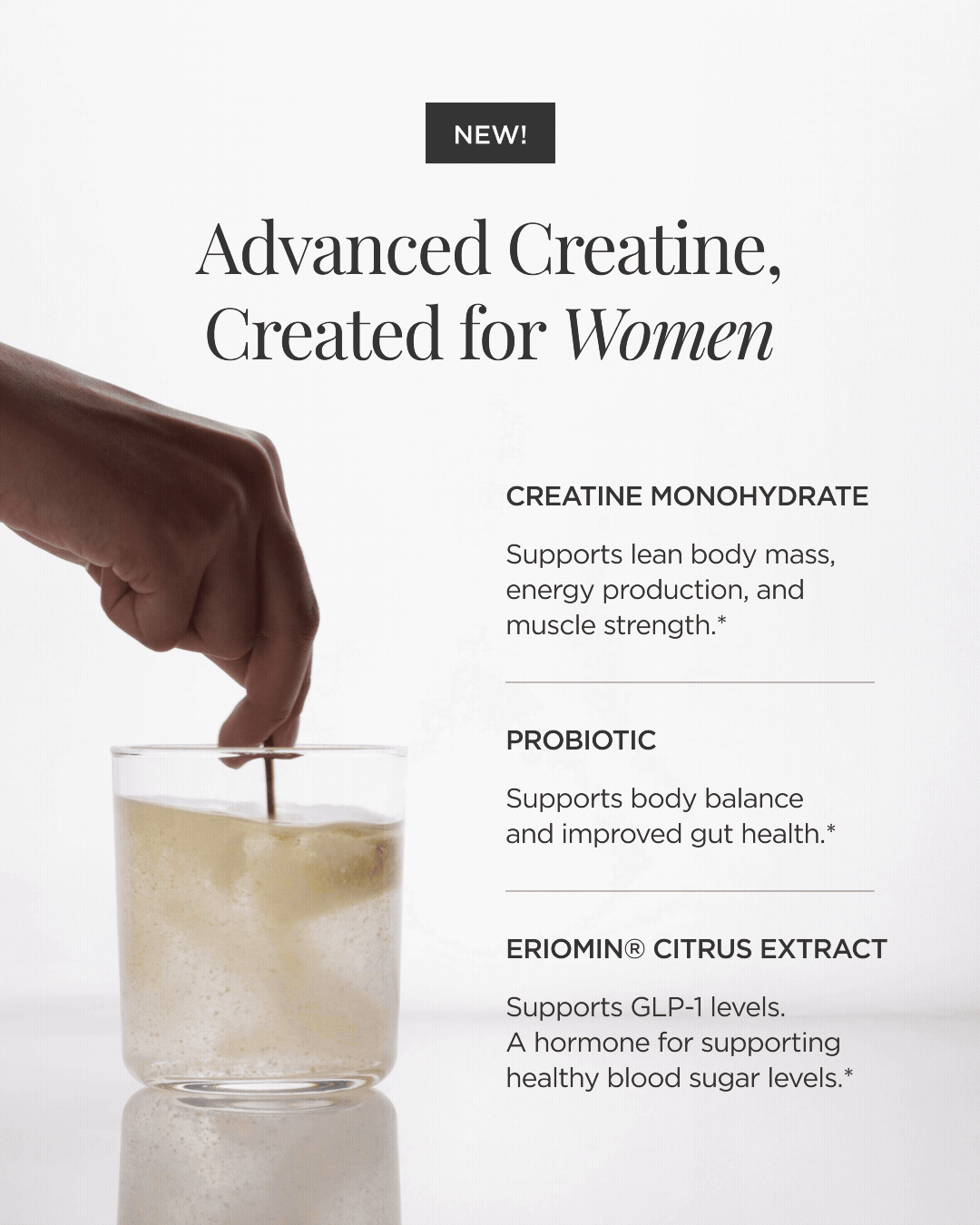 NEW!

Advanced Creatine, Created for Women

CREATINE MONOHYDRATE

Supports lean body mass, energy production, and muscle strength.*

PROBIOTIC

Supports body balance and improved gut health.*

ERIOMIN® CITRUS EXTRACT

Supports GLP-1 levels. A hormone for supporting healthy blood sugar levels.*